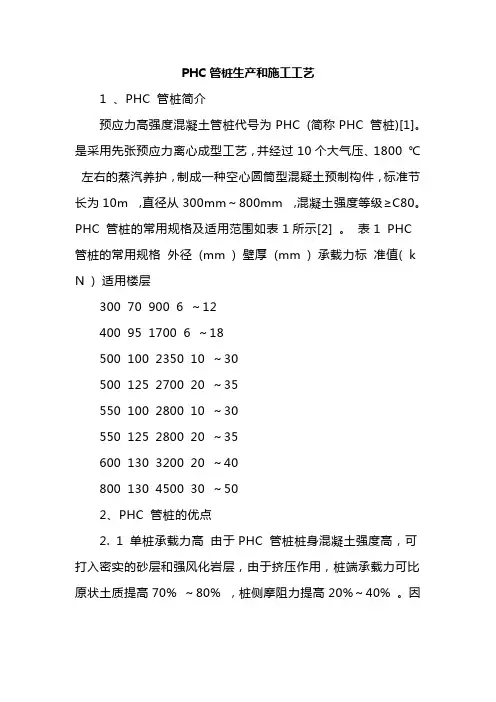 PHC 管桩生产和施工工艺

1 、PHC 管桩简介

预应力高强度混凝土管桩代号为 PHC (简称 PHC 管桩)[1]。是采用先张预应力离心成型工艺，并经过 10 个大气压、1800 ℃ 左右的蒸汽养护，制成一种空心圆筒型混凝土预制构件，标准节长为 10m ，直径从 300mm～800mm ，混凝土强度等级≥C80。PHC 管桩的常用规格及适用范围如表 1 所示[2] 。 表 1 PHC 管桩的常用规格 外径 (mm ) 壁厚 (mm ) 承载力标 准值( k N ) 适用楼层

300 70 900 6 ～12

400 95 1700 6 ～18

500 100 2350 10 ～30

500 125 2700 20 ～35

550 100 2800 10 ～30

550 125 2800 20 ～35

600 130 3200 20 ～40

800 130 4500 30 ～50

2、PHC 管桩的优点

2. 1 单桩承载力高 由于 PHC 管桩桩身混凝土强度高，可打入密实的砂层和强风化岩层，由于挤压作用，桩端承载力可比原状土质提高 70% ～80% ，桩侧摩阻力提高 20%～40% 。因